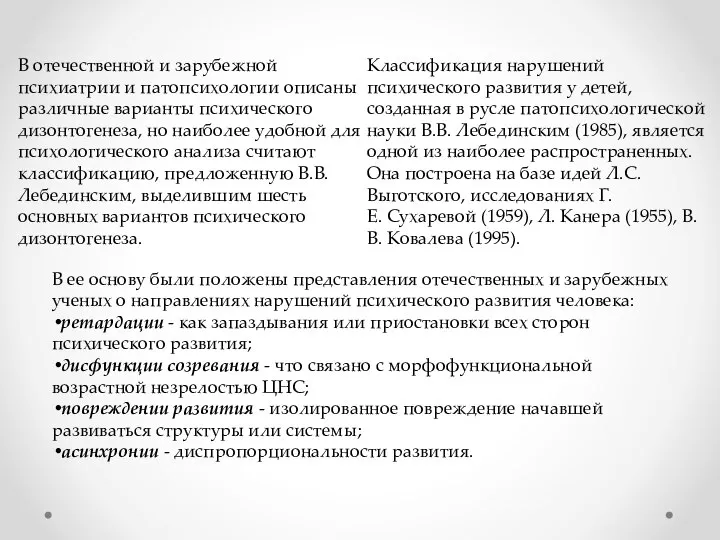 В отечественной и зарубежной психиатрии и патопсихологии описаны различные варианты психического дизонтогенеза, но наиболее удобной для психологического анализа считают классификацию, предложенную В.В. Лебединским, выделившим шесть основных вариантов психического дизонтогенеза.

Классификация нарушений психического развития у детей, созданная в русле патопсихологической науки В.В. Лебединским (1985), является одной из наиболее распространенных. Она построена на базе идей Л.С. Выготского, исследованиях Г. Е. Сухаревой (1959), Л. Канера (1955), В. В. Ковалева (1995).

В ее основу были положены представления отечественных и зарубежных ученых о направлениях нарушений психического развития человека:
•ретардации - как запаздывания или приостановки всех сторон психического развития;
•дисфункции созревания - что связано с морфофункциональной возрастной незрелостью ЦНС;
•повреждении развития - изолированное повреждение начавшей развиваться структуры или системы;
•асинхронии - диспропорциональности развития.